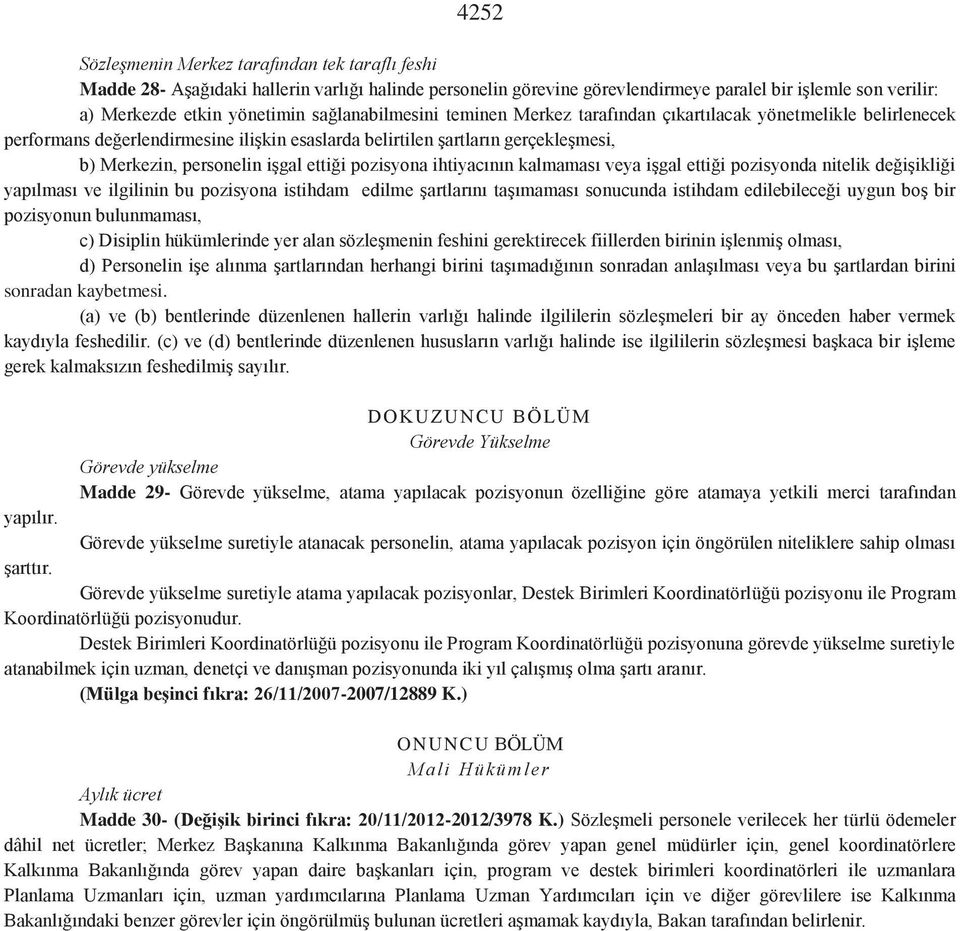 4252

Sözleşmenin Merkez tarafından tek taraflı feshi

Madde 28- Aşağıdaki hallerin varlığı halinde personelin görevine görevlendirmeye paralel bir işlemle son verilir:

a) Merkezde etkin yönetimin sağlanabilmesini teminen Merkez tarafından çıkartılacak yönetmelikle belirlenecek performans değerlendirmesine ilişkin esaslarda belirtilen şartların gerçekleşmesi,

b) Merkezin, personelin işgal ettiği pozisyona ihtiyacının kalmaması veya işgal ettiği pozisyonda nitelik değişikliği yapılması ve ilgilinin bu pozisyona istihdam edilme şartlarını taşımaması sonucunda istihdam edilebileceği uygun boş bir pozisyonun bulunmaması,

c) Disiplin hükümlerinde yer alan sözleşmenin feshini gerektirecek fiillerden birinin işlenmiş olması,

d) Personelin işe alınma şartlarından herhangi birini taşımadığının sonradan anlaşılması veya bu şartlardan birini sonradan kaybetmesi.

(a) ve (b) bentlerinde düzenlenen hallerin varlığı halinde ilgililerin sözleşmeleri bir ay önceden haber vermek kaydıyla feshedilir. (c) ve (d) bentlerinde düzenlenen hususların varlığı halinde ise ilgililerin sözleşmesi başkaca bir işleme gerek kalmaksızın feshedilmiş sayılır.

DOKUZUNCU BÖLÜM
Görevde Yükselme

Görevde yükselme

Madde 29- Görevde yükselme, atama yapılacak pozisyonun özelliğine göre atamaya yetkili merci tarafından yapılır.

Görevde yükselme suretiyle atanacak personelin, atama yapılacak pozisyon için öngörülen niteliklere sahip olması şarttır.

Görevde yükselme suretiyle atama yapılacak pozisyonlar, Destek Birimleri Koordinatörlüğü pozisyonu ile Program Koordinatörlüğü pozisyonudur.

Destek Birimleri Koordinatörlüğü pozisyonu ile Program Koordinatörlüğü pozisyonuna görevde yükselme suretiyle atanabilmek için uzman, denetçi ve danışman pozisyonunda iki yıl çalışmış olma şartı aranır.

(Mülga beşinci fıkra: 26/11/2007-2007/12889 K.)

ONUNCU BÖLÜM
Mali Hükümler

Aylık ücret

Madde 30- (Değişik birinci fıkra: 20/11/2012-2012/3978 K.) Sözleşmeli personele verilecek her türlü ödemeler dâhil net ücretler; Merkez Başkanına Kalkınma Bakanlığında görev yapan genel müdürler için, genel koordinatörlere Kalkınma Bakanlığında görev yapan daire başkanları için, program ve destek birimleri koordinatörleri ile uzmanlara Planlama Uzmanları için, uzman yardımcılarına Planlama Uzman Yardımcıları için ve diğer görevlilere ise Kalkınma Bakanlığındaki benzer görevler için öngörülmüş bulunan ücretleri aşmamak kaydıyla, Bakan tarafından belirlenir.